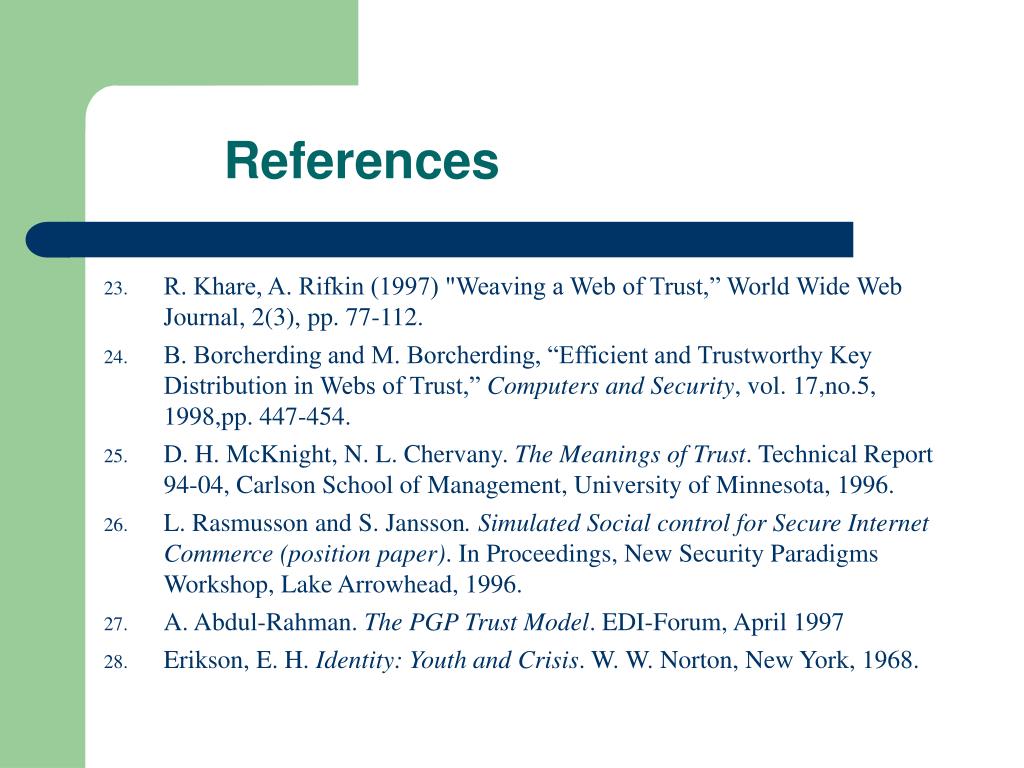 References

23. R. Khare, A. Rifkin (1997) "Weaving a Web of Trust,” World Wide Web Journal, 2(3), pp. 77-112.

24. B. Borcherding and M. Borcherding, “Efficient and Trustworthy Key Distribution in Webs of Trust,” Computers and Security, vol. 17,no.5, 1998,pp. 447-454.

25. D. H. McKnight, N. L. Chervany. The Meanings of Trust. Technical Report 94-04, Carlson School of Management, University of Minnesota, 1996.

26. L. Rasmusson and S. Jansson. Simulated Social control for Secure Internet Commerce (position paper). In Proceedings, New Security Paradigms Workshop, Lake Arrowhead, 1996.

27. A. Abdul-Rahman. The PGP Trust Model. EDI-Forum, April 1997

28. Erikson, E. H. Identity: Youth and Crisis. W. W. Norton, New York, 1968.